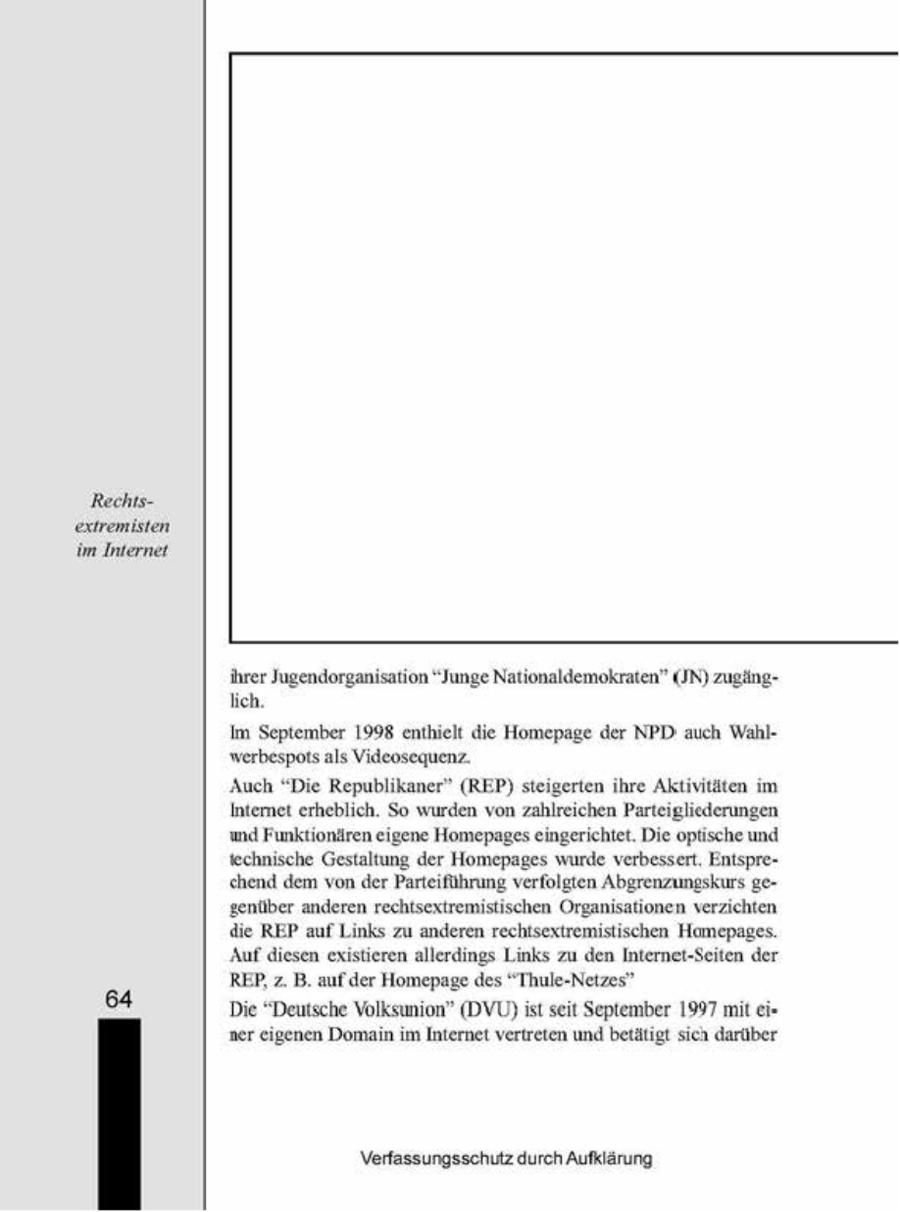 Rechtsextremisten im Internet

ihrer Jugendorganisation "Junge Nationaldemokraten" (JN) zugänglich.

Im September 1998 enthielt die Homepage der NPD auch Wahlwerbespots als Videosequenz.

Auch "Die Republikaner" (REP) steigerten ihre Aktivitäten im Internet erheblich. So wurden von zahlreichen Parteigliederungen und Funktionären eigene Homepages eingerichtet. Die optische und technische Gestaltung der Homepages wurde verbessert. Entsprechend dem von der Parteiführung verfolgten Abgrenzungskurs gegenüber anderen rechtsextremistischen Organisationen verzichten die REP auf Links zu anderen rechtsextremistischen Homepages. Auf diesen existieren allerdings Links zu den Internet-Seiten der REP, z. B. auf der Homepage des "Thule-Netzes"

64

Die "Deutsche Volksunion" (DVU) ist seit September 1997 mit einer eigenen Domain im Internet vertreten und betätigt sich darüber

Verfassungsschutz durch Aufklärung